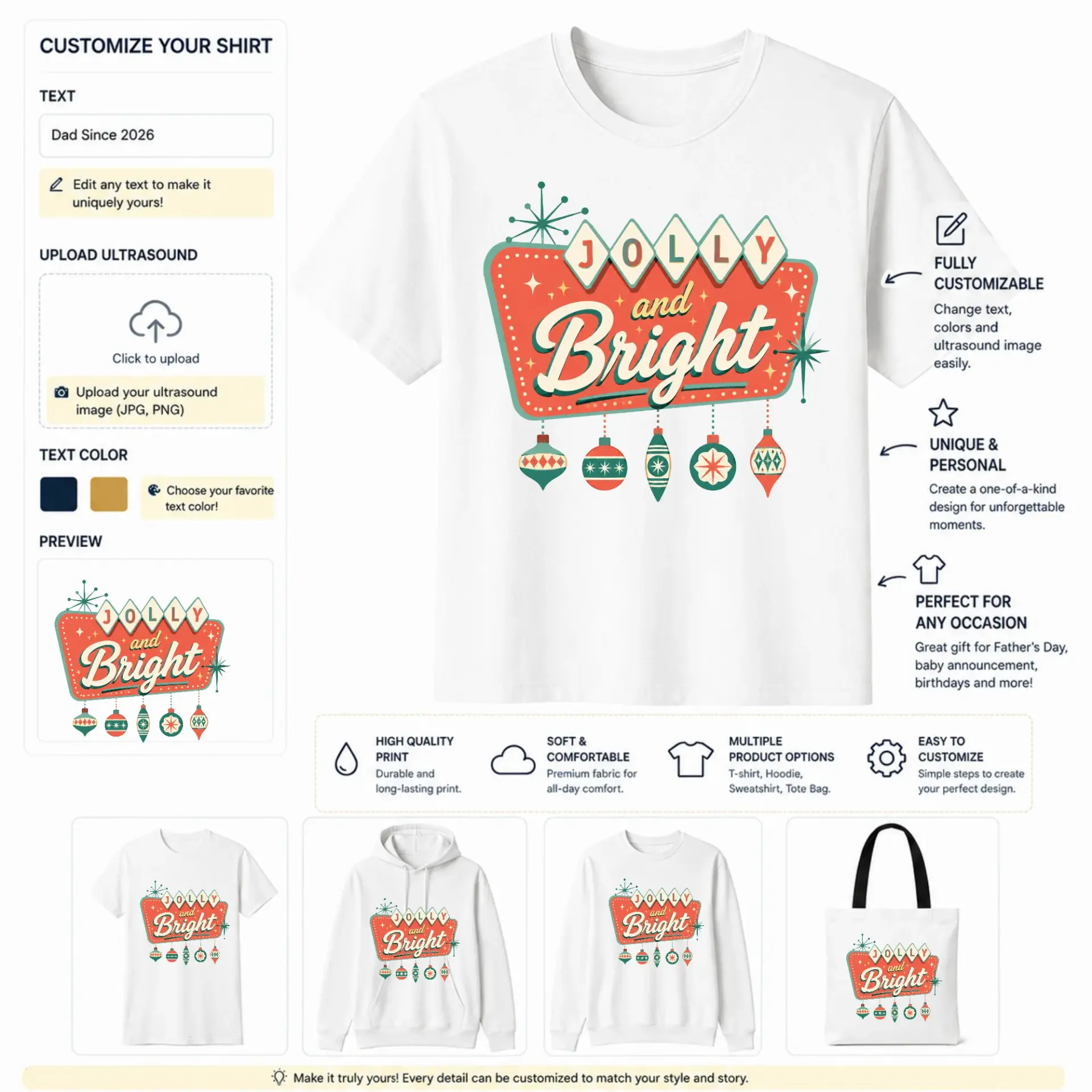 CUSTOMIZE YOUR SHIRT

TEXT

Dad Since 2026

Edit any text to make it uniquely yours!

UPLOAD ULTRASOUND

Click to upload

Upload your ultrasound image (JPG, PNG)

TEXT COLOR

Choose your favorite text color!

PREVIEW

JOLLY and Bright

JOLLY and Bright

FULLY CUSTOMIZABLE
Change text, colors and ultrasound image easily.

UNIQUE & PERSONAL
Create a one-of-a-kind design for unforgettable moments.

PERFECT FOR ANY OCCASION
Great gift for Father's Day, baby announcement, birthdays and more!

HIGH QUALITY PRINT
Durable and long-lasting print.

SOFT & COMFORTABLE
Premium fabric for all-day comfort.

MULTIPLE PRODUCT OPTIONS
T-shirt, Hoodie, Sweatshirt, Tote Bag.

EASY TO CUSTOMIZE
Simple steps to create your perfect design.

JOLLY and Bright

JOLLY and Bright

JOLLY and Bright

JOLLY and Bright

Make it truly yours! Every detail can be customized to match your style and story.